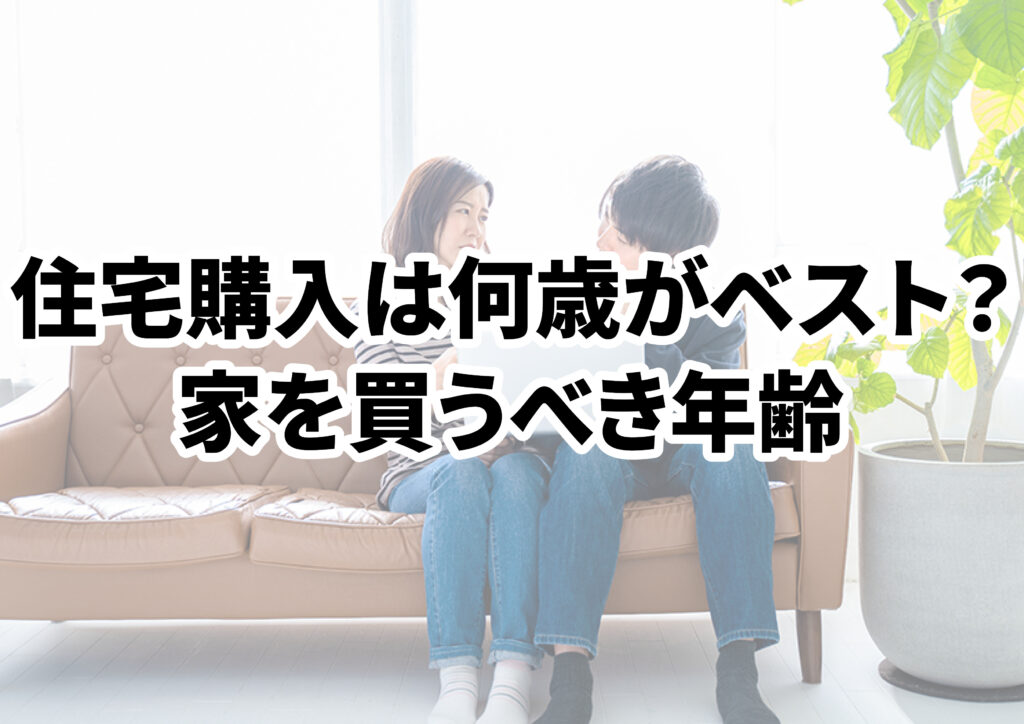 住宅購入は何歳がベスト?
家を買うべき年齢